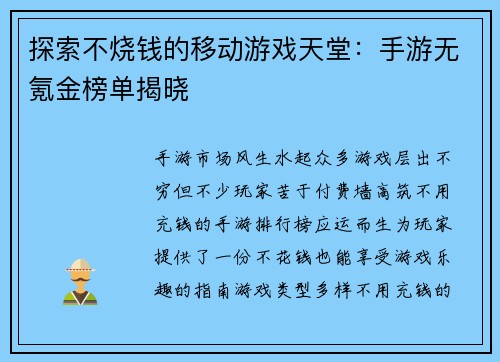 探索不烧钱的移动游戏天堂：手游无氪金榜单揭晓

手游市场风生水起众多游戏层出不穷但不少玩家苦于付费墙高筑不用充钱的手游排行榜应运而生为玩家提供了一份不花钱也能享受游戏乐趣的指南游戏类型多样不用充钱的